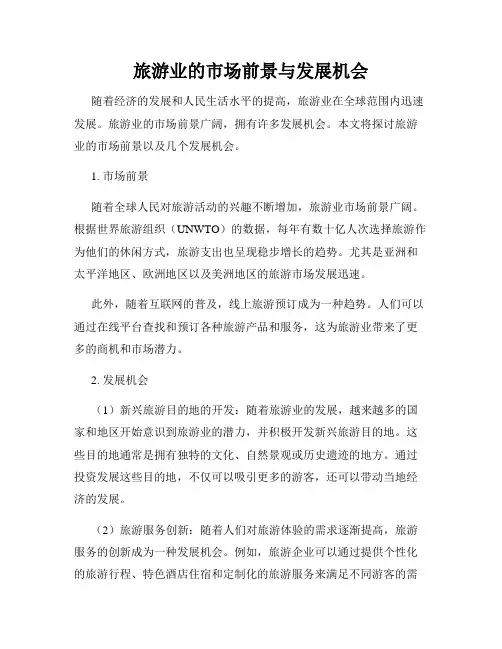 旅游业的市场前景与发展机会

随着经济的发展和人民生活水平的提高，旅游业在全球范围内迅速发展。旅游业的市场前景广阔，拥有许多发展机会。本文将探讨旅游业的市场前景以及几个发展机会。

1. 市场前景

随着全球人民对旅游活动的兴趣不断增加，旅游业市场前景广阔。根据世界旅游组织（UNWTO）的数据，每年有数十亿人次选择旅游作为他们的休闲方式，旅游支出也呈现稳步增长的趋势。尤其是亚洲和太平洋地区、欧洲地区以及美洲地区的旅游市场发展迅速。

此外，随着互联网的普及，线上旅游预订成为一种趋势。人们可以通过在线平台查找和预订各种旅游产品和服务，这为旅游业带来了更多的商机和市场潜力。

2. 发展机会

（1）新兴旅游目的地的开发：随着旅游业的发展，越来越多的国家和地区开始意识到旅游业的潜力，并积极开发新兴旅游目的地。这些目的地通常是拥有独特的文化、自然景观或历史遗迹的地方。通过投资发展这些目的地，不仅可以吸引更多的游客，还可以带动当地经济的发展。

（2）旅游服务创新：随着人们对旅游体验的需求逐渐提高，旅游服务的创新成为一种发展机会。例如，旅游企业可以通过提供个性化的旅游行程、特色酒店住宿和定制化的旅游服务来满足不同游客的需